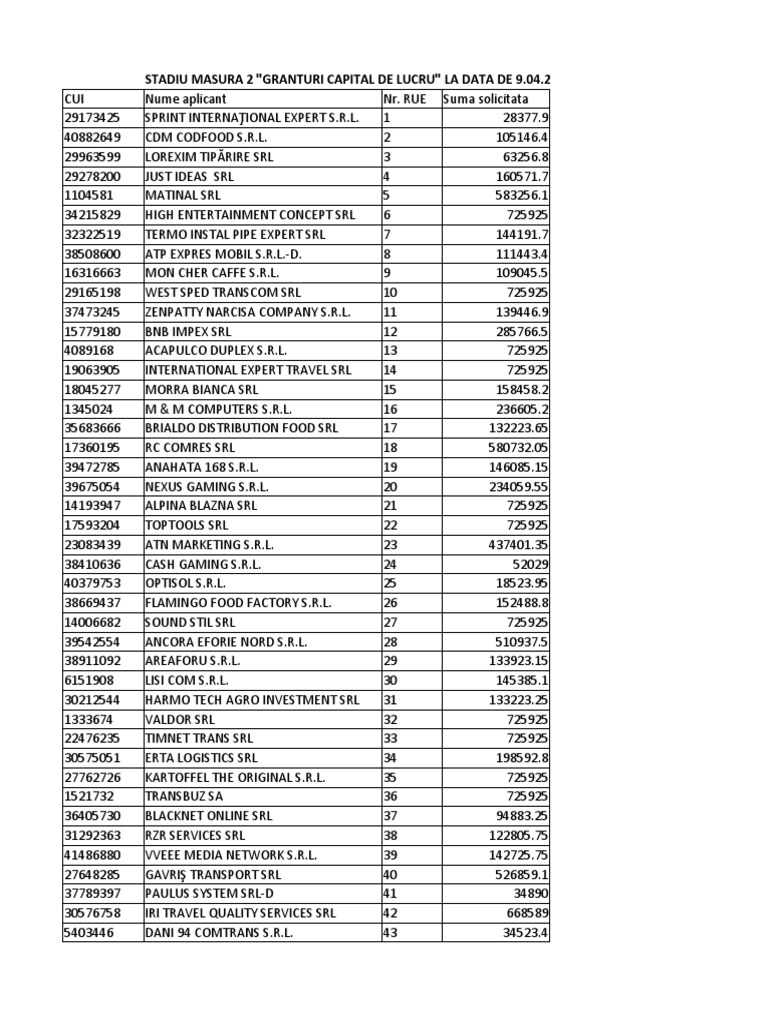 STADIU MASURA 2 "GRANTURI CAPITAL DE LUCRU" LA DATA DE 9.04.2

| CUI | Nume aplicant | Nr. RUE | Suma solicitata |
|---|---|---|---|
| 29173425 | SPRINT INTERNAŢIONAL EXPERT S.R.L. | 1 | 28377.9 |
| 40882649 | CDM CODFOOD S.R.L. | 2 | 105146.4 |
| 29963599 | LOREXIM TIPĂRIRE SRL | 3 | 63256.8 |
| 29278200 | JUST IDEAS SRL | 4 | 160571.7 |
| 1104581 | MATINAL SRL | 5 | 583256.1 |
| 34215829 | HIGH ENTERTAINMENT CONCEPT SRL | 6 | 725925 |
| 32322519 | TERMO INSTAL PIPE EXPERT SRL | 7 | 144191.7 |
| 38508600 | ATP EXPRES MOBIL S.R.L.-D. | 8 | 111443.4 |
| 16316663 | MON CHER CAFFE S.R.L. | 9 | 109045.5 |
| 29165198 | WEST SPED TRANSCOM SRL | 10 | 725925 |
| 37473245 | ZENPATTY NARCISA COMPANY S.R.L. | 11 | 139446.9 |
| 15779180 | BNB IMPEX SRL | 12 | 285766.5 |
| 4089168 | ACAPULCO DUPLEX S.R.L. | 13 | 725925 |
| 19063905 | INTERNATIONAL EXPERT TRAVEL SRL | 14 | 725925 |
| 18045277 | MORRA BIANCA SRL | 15 | 158458.2 |
| 1345024 | M & M COMPUTERS S.R.L. | 16 | 236605.2 |
| 35683666 | BRIALDO DISTRIBUTION FOOD SRL | 17 | 132223.65 |
| 17360195 | RC COMRES SRL | 18 | 580732.05 |
| 39472785 | ANAHATA 168 S.R.L. | 19 | 146085.15 |
| 39675054 | NEXUS GAMING S.R.L. | 20 | 234059.55 |
| 14193947 | ALPINA BLAZNA SRL | 21 | 725925 |
| 17593204 | TOPTOOLS SRL | 22 | 725925 |
| 23083439 | ATN MARKETING S.R.L. | 23 | 437401.35 |
| 38410636 | CASH GAMING S.R.L. | 24 | 52029 |
| 40379753 | OPTISOL S.R.L. | 25 | 18523.95 |
| 38669437 | FLAMINGO FOOD FACTORY S.R.L. | 26 | 152488.8 |
| 14006682 | SOUND STIL SRL | 27 | 725925 |
| 39542554 | ANCORA EFORIE NORD S.R.L. | 28 | 510937.5 |
| 38911092 | AREAFORU S.R.L. | 29 | 133923.15 |
| 6151908 | LISI COM S.R.L. | 30 | 145385.1 |
| 30212544 | HARMO TECH AGRO INVESTMENT SRL | 31 | 133223.25 |
| 1333674 | VALDOR SRL | 32 | 725925 |
| 22476235 | TIMNET TRANS SRL | 33 | 725925 |
| 30575051 | ERTA LOGISTICS SRL | 34 | 198592.8 |
| 27762726 | KARTOFFEL THE ORIGINAL S.R.L. | 35 | 725925 |
| 1521732 | TRANSBUZ SA | 36 | 725925 |
| 36405730 | BLACKNET ONLINE SRL | 37 | 94883.25 |
| 31292363 | RZR SERVICES SRL | 38 | 122805.75 |
| 41486880 | VVEEE MEDIA NETWORK S.R.L. | 39 | 142725.75 |
| 27648285 | GAVRIŞ TRANSPORT SRL | 40 | 526859.1 |
| 37789397 | PAULUS SYSTEM SRL-D | 41 | 34890 |
| 30576758 | IRI TRAVEL QUALITY SERVICES SRL | 42 | 668589 |
| 5403446 | DANI 94 COMTRANS S.R.L. | 43 | 34523.4 |